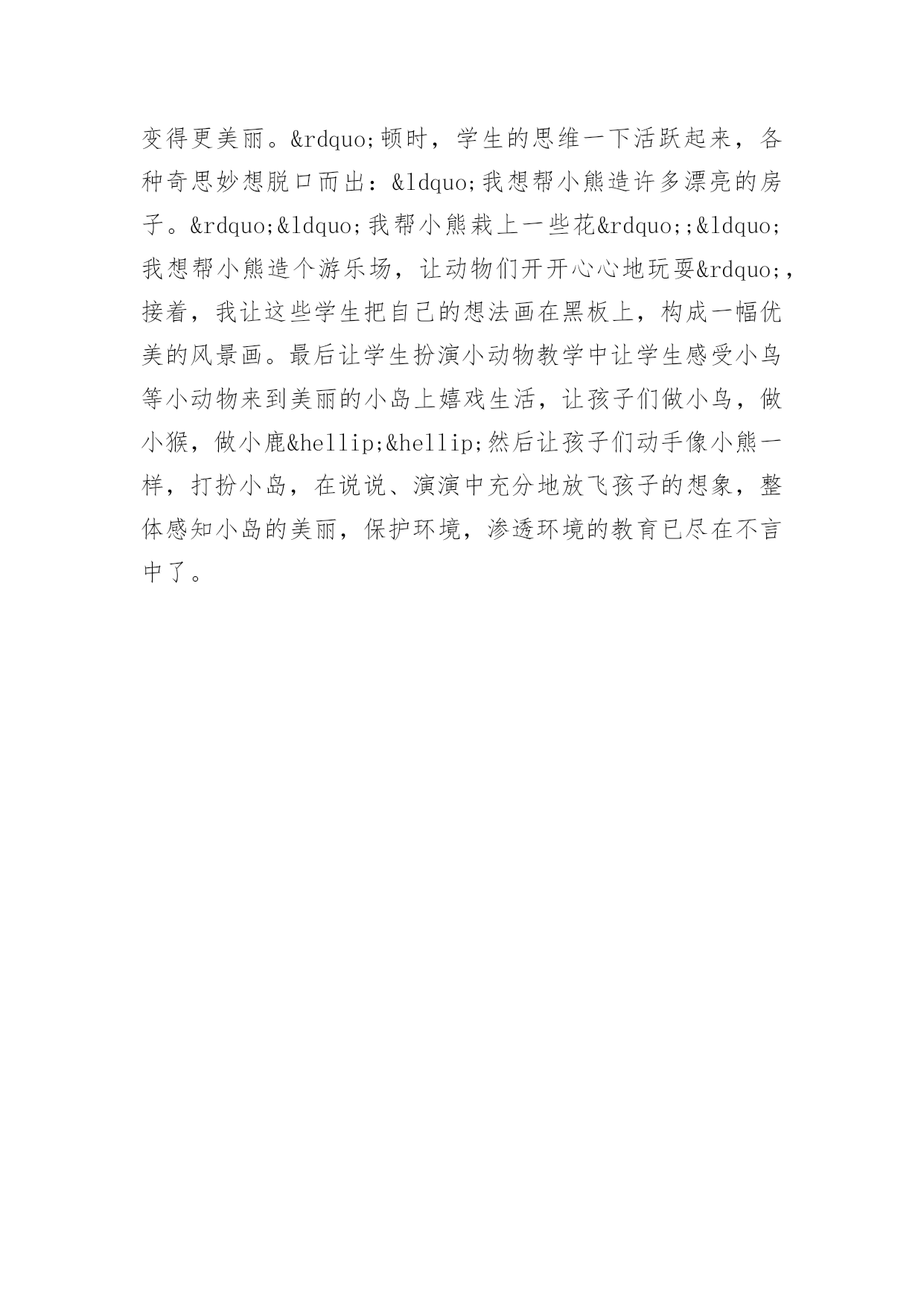 变得更美丽。&rdquo;顿时，学生的思维一下活跃起来，各种奇思妙想脱口而出：&ldquo;我想帮小熊造许多漂亮的房子。&rdquo;&ldquo;我帮小熊栽上一些花&rdquo;;&ldquo;我想帮小熊造个游乐场，让动物们开开心心地玩耍&rdquo;,接着，我让这些学生把自己的想法画在黑板上，构成一幅优美的风景画。最后让学生扮演小动物教学中让学生感受小鸟等小动物来到美丽的小岛上嬉戏生活，让孩子们做小鸟，做小猴，做小鹿&hellip;&hellip;然后让孩子们动手像小熊一样，打扮小岛，在说说、演演中充分地放飞孩子的想象，整体感知小岛的美丽，保护环境，渗透环境的教育已尽在不言中了。